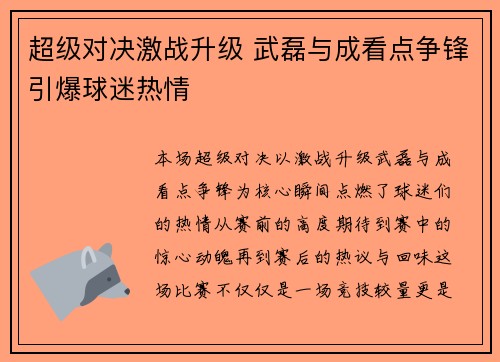 超级对决激战升级 武磊与成看点争锋引爆球迷热情

本场超级对决以激战升级武磊与成看点争锋为核心瞬间点燃了球迷们的热情从赛前的高度期待到赛中的惊心动魄再到赛后的热议与回味这场比赛不仅仅是一场竞技较量更是